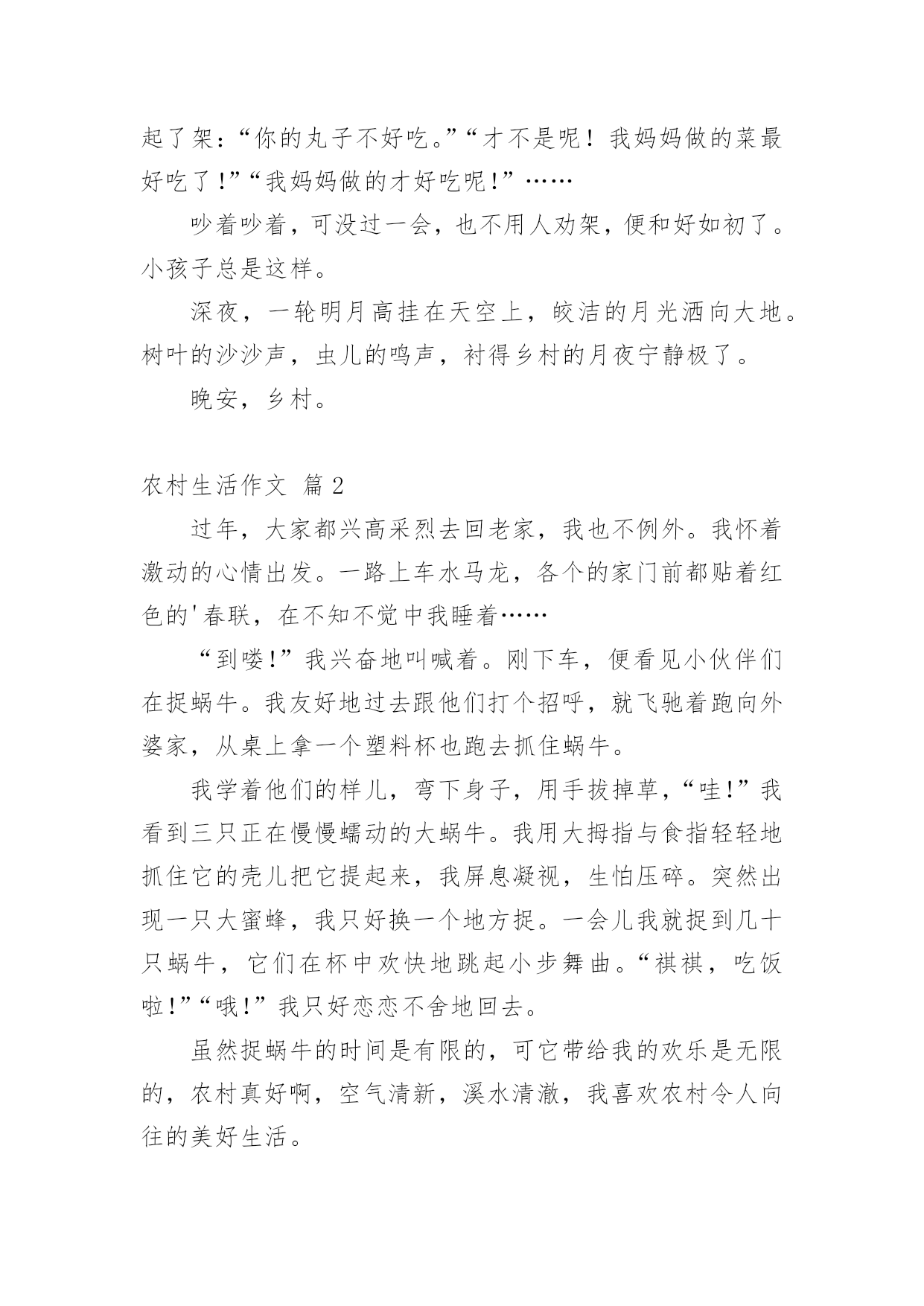 起了架:“你的丸子不好吃。”“才不是呢！我妈妈做的菜最好吃了!”“我妈妈做的才好吃呢!”……

吵着吵着，可没过一会，也不用人劝架，便和好如初了。小孩子总是这样。

深夜，一轮明月高挂在天空上，皎洁的月光洒向大地。树叶的沙沙声，虫儿的鸣声，衬得乡村的月夜宁静极了。

晚安，乡村。

农村生活作文 篇2

过年，大家都兴高采烈去回老家，我也不例外。我怀着激动的心情出发。一路上车水马龙，各个的家门前都贴着红色的'春联，在不知不觉中我睡着……

“到喽!”我兴奋地叫喊着。刚下车，便看见小伙伴们在捉蜗牛。我友好地过去跟他们打个招呼，就飞驰着跑向外婆家，从桌上拿一个塑料杯也跑去抓住蜗牛。

我学着他们的样儿，弯下身子，用手拔掉草，“哇!”我看到三只正在慢慢蠕动的大蜗牛。我用大拇指与食指轻轻地抓住它的壳儿把它提起来，我屏息凝视，生怕压碎。突然出现一只大蜜蜂，我只好换一个地方捉。一会儿我就捉到几十只蜗牛，它们在杯中欢快地跳起小步舞曲。“祺祺，吃饭啦!”“哦!”我只好恋恋不舍地回去。

虽然捉蜗牛的时间是有限的，可它带给我的欢乐是无限的，农村真好啊，空气清新，溪水清澈，我喜欢农村令人向往的美好生活。